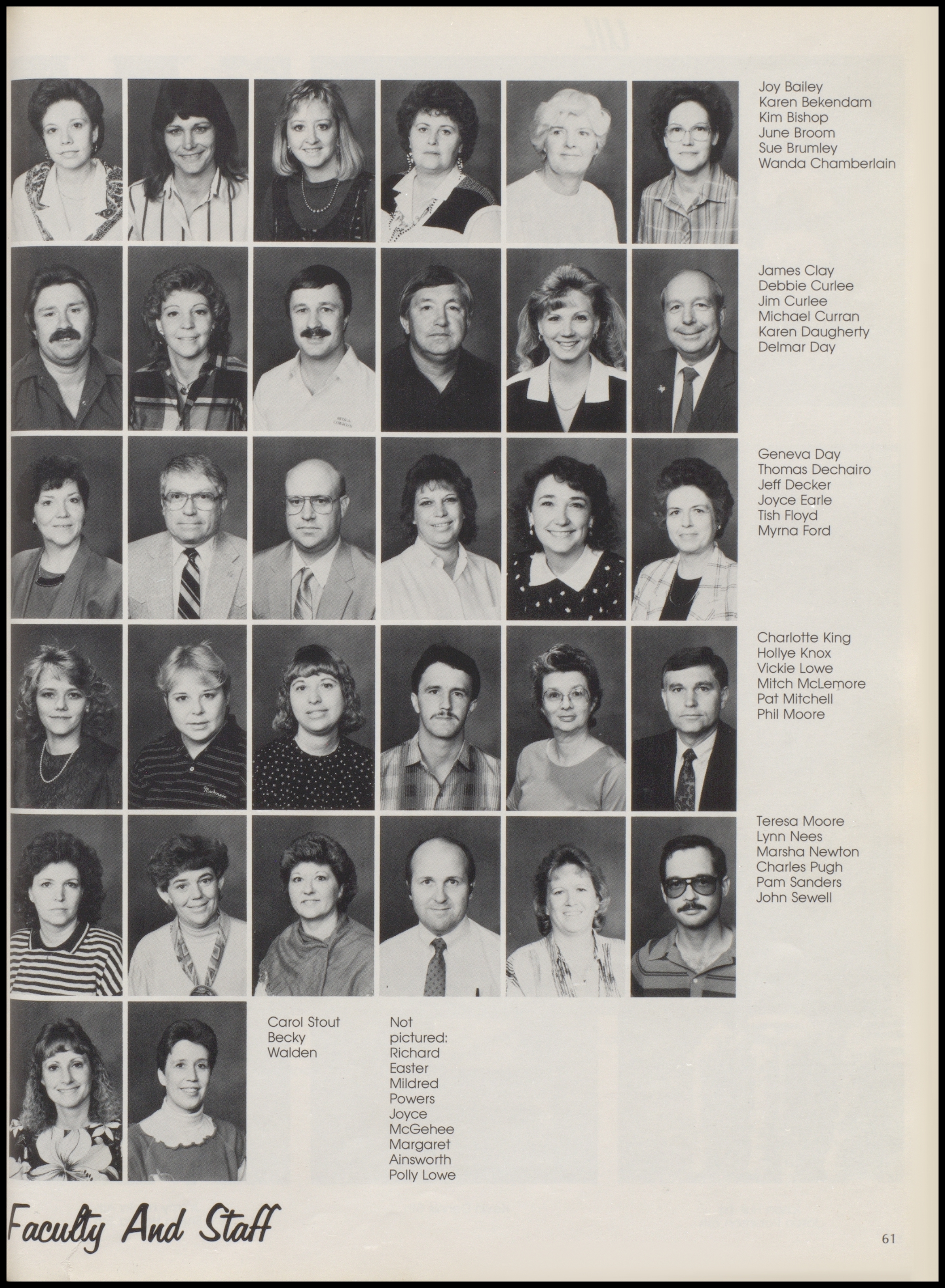 Joy Bailey
Karen Bekendam
Kim Bishop
June Broom
Sue Brumley
Wanda Chamberlain

James Clay
Debbie Curlee
Jim Curlee
Michael Curran
Karen Daugherty
Delmar Day

Geneva Day
Thomas Dechairo
Jeff Decker
Joyce Earle
Tish Floyd
Myrna Ford

Charlotte King
Hollye Knox
Vickie Lowe
Mitch McLemore
Pat Mitchell
Phil Moore

Teresa Moore
Lynn Nees
Marsha Newton
Charles Pugh
Pam Sanders
John Sewell

Carol Stout
Becky Walden

Not pictured: Richard Easter
Mildred Powers
Joyce McGehee
Margaret Ainsworth
Polly Lowe

Faculty And Staff

61